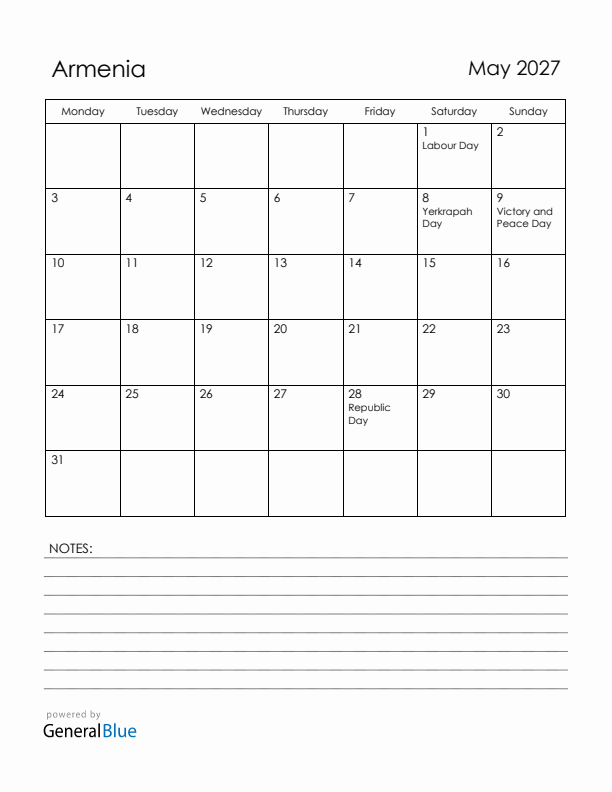 Armenia

May 2027

| Monday | Tuesday | Wednesday | Thursday | Friday | Saturday | Sunday |
|---|---|---|---|---|---|---|
| | | | | | 1 Labour Day | 2 |
| 3 | 4 | 5 | 6 | 7 | 8 Yerkrapah Day | 9 Victory and Peace Day |
| 10 | 11 | 12 | 13 | 14 | 15 | 16 |
| 17 | 18 | 19 | 20 | 21 | 22 | 23 |
| 24 | 25 | 26 | 27 | 28 Republic Day | 29 | 30 |
| 31 | | | | | | |

NOTES:

powered by
GeneralBlue